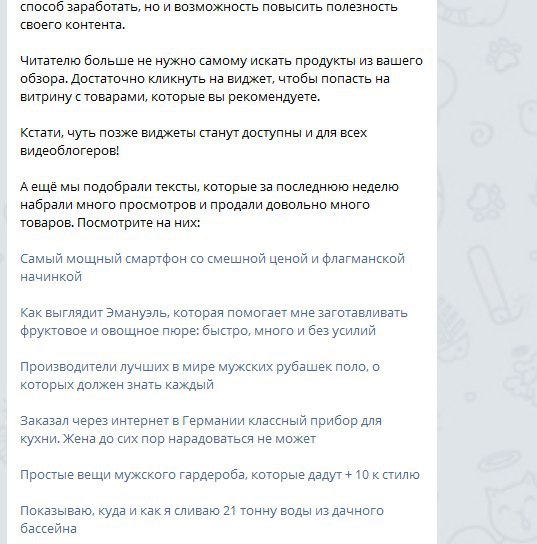 способ заработать, но и возможность повысить полезность своего контента.

Читателю больше не нужно самому искать продукты из вашего обзора. Достаточно кликнуть на виджет, чтобы попасть на витрину с товарами, которые вы рекомендуете.

Кстати, чуть позже виджеты станут доступны и для всех видеоблогеров!

А ещё мы подобрали тексты, которые за последнюю неделю набрали много просмотров и продали довольно много товаров. Посмотрите на них:

Самый мощный смартфон со смешной ценой и флагманской начинкой

Как выглядит Эмануэль, которая помогает мне заготавливать фруктовое и овощное пюре: быстро, много и без усилий

Производители лучших в мире мужских рубашек поло, о которых должен знать каждый

Заказал через интернет в Германии классный прибор для кухни. Жена до сих пор нарадоваться не может

Простые вещи мужского гардероба, которые дадут + 10 к стилю

Показываю, куда и как я сливаю 21 тонну воды из дачного бассейна